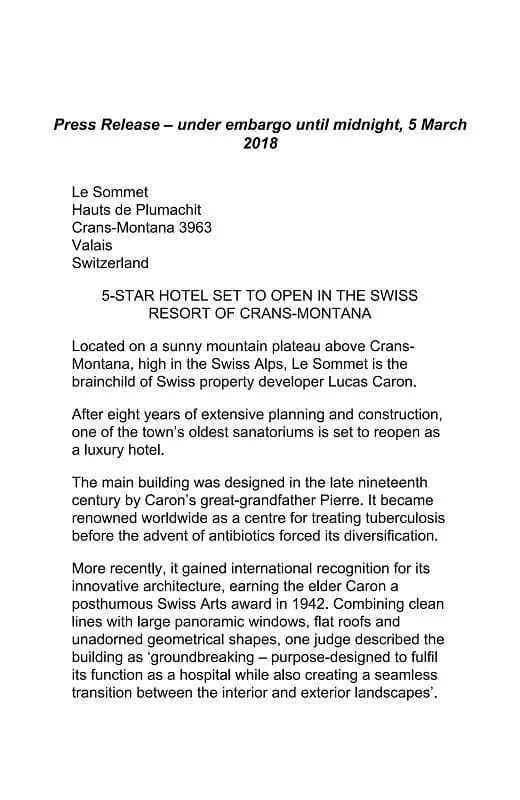 Press Release – under embargo until midnight, 5 March 2018

Le Sommet
Hauts de Plumachit
Crans-Montana 3963
Valais
Switzerland

5-STAR HOTEL SET TO OPEN IN THE SWISS RESORT OF CRANS-MONTANA

Located on a sunny mountain plateau above Crans-Montana, high in the Swiss Alps, Le Sommet is the brainchild of Swiss property developer Lucas Caron.

After eight years of extensive planning and construction, one of the town's oldest sanatoriums is set to reopen as a luxury hotel.

The main building was designed in the late nineteenth century by Caron's great-grandfather Pierre. It became renowned worldwide as a centre for treating tuberculosis before the advent of antibiotics forced its diversification.

More recently, it gained international recognition for its innovative architecture, earning the elder Caron a posthumous Swiss Arts award in 1942. Combining clean lines with large panoramic windows, flat roofs and unadorned geometrical shapes, one judge described the building as 'groundbreaking – purpose-designed to fulfil its function as a hospital while also creating a seamless transition between the interior and exterior landscapes'.